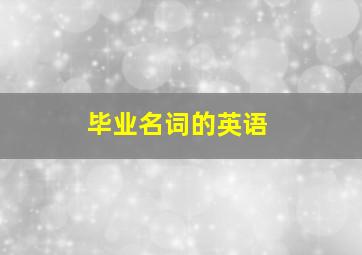 毕业名词的英语